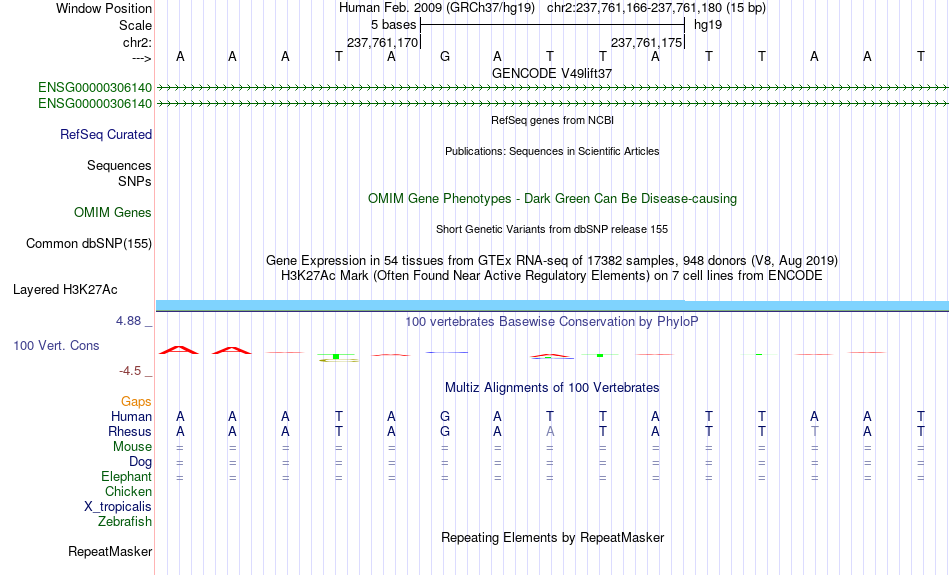 Window Position Human Feb. 2009 (GRCh37/hg19) chr2:237,761,166-237,761,180 (15 bp)
Scale 5 bases hg19
chr2: 237,761,170 237,761,175
---> A A A T A G A T T A T T A A T
GENCODE V49lift37
ENSG00000306140
ENSG00000306140
RefSeq genes from NCBI
RefSeq Curated
Publications: Sequences in Scientific Articles
Sequences
SNPs
OMIM Gene Phenotypes - Dark Green Can Be Disease-causing
OMIM Genes
Short Genetic Variants from dbSNP release 155
Common dbSNP(155)
Gene Expression in 54 tissues from GTEx RNA-seq of 17382 samples, 948 donors (V8, Aug 2019)
H3K27Ac Mark (Often Found Near Active Regulatory Elements) on 7 cell lines from ENCODE
Layered H3K27Ac
4.88 _ 100 vertebrates Basewise Conservation by PhyloP
100 Vert. Cons
-4.5 _
Multiz Alignments of 100 Vertebrates
Gaps
Human A A A T A G A T T A T T A A T
Rhesus A A A T A G A A T A T T T A T
Mouse = = = = = = = = = = = = = = =
Dog = = = = = = = = = = = = = = =
Elephant = = = = = = = = = = = = = = =
Chicken
X_tropicalis
Zebrafish
Repeating Elements by RepeatMasker
RepeatMasker